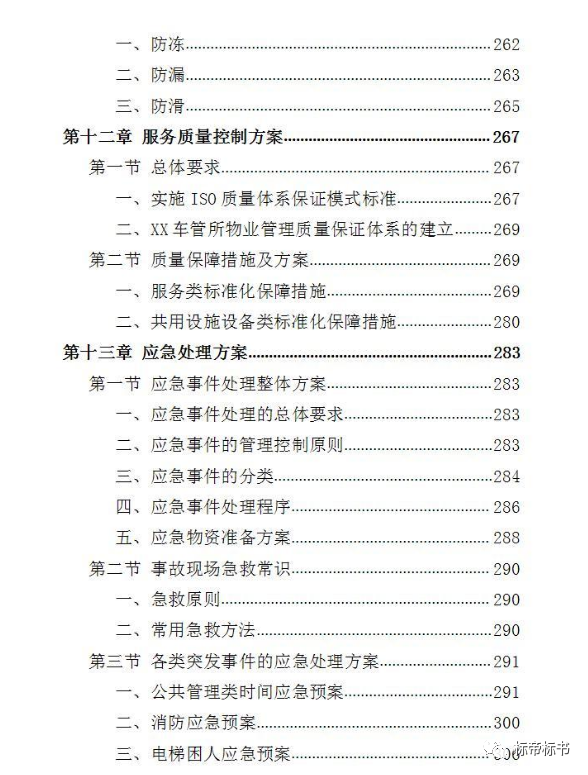 一、防冻......262
二、防漏......263
三、防滑......265
第十二章 服务质量控制方案......267
第一节 总体要求......267
一、实施 ISO 质量体系保证模式标准......267
二、XX 车管所物业管理质量保证体系的建立......269
第二节 质量保障措施及方案......269
一、服务类标准化保障措施......269
二、共用设施设备类标准化保障措施......280
第十三章 应急处理方案......283
第一节 应急事件处理整体方案......283
一、应急事件处理的总体要求......283
二、应急事件的管理控制原则......283
三、应急事件的分类......284
四、应急事件处理程序......286
五、应急物资准备方案......288
第二节 事故现场急救常识......290
一、急救原则......290
二、常用急救方法......290
第三节 各类突发事件的应急处理方案......291
一、公共管理类时间应急预案......291
二、消防应急预案......300
三、电梯困人应急预案......
标帝标书